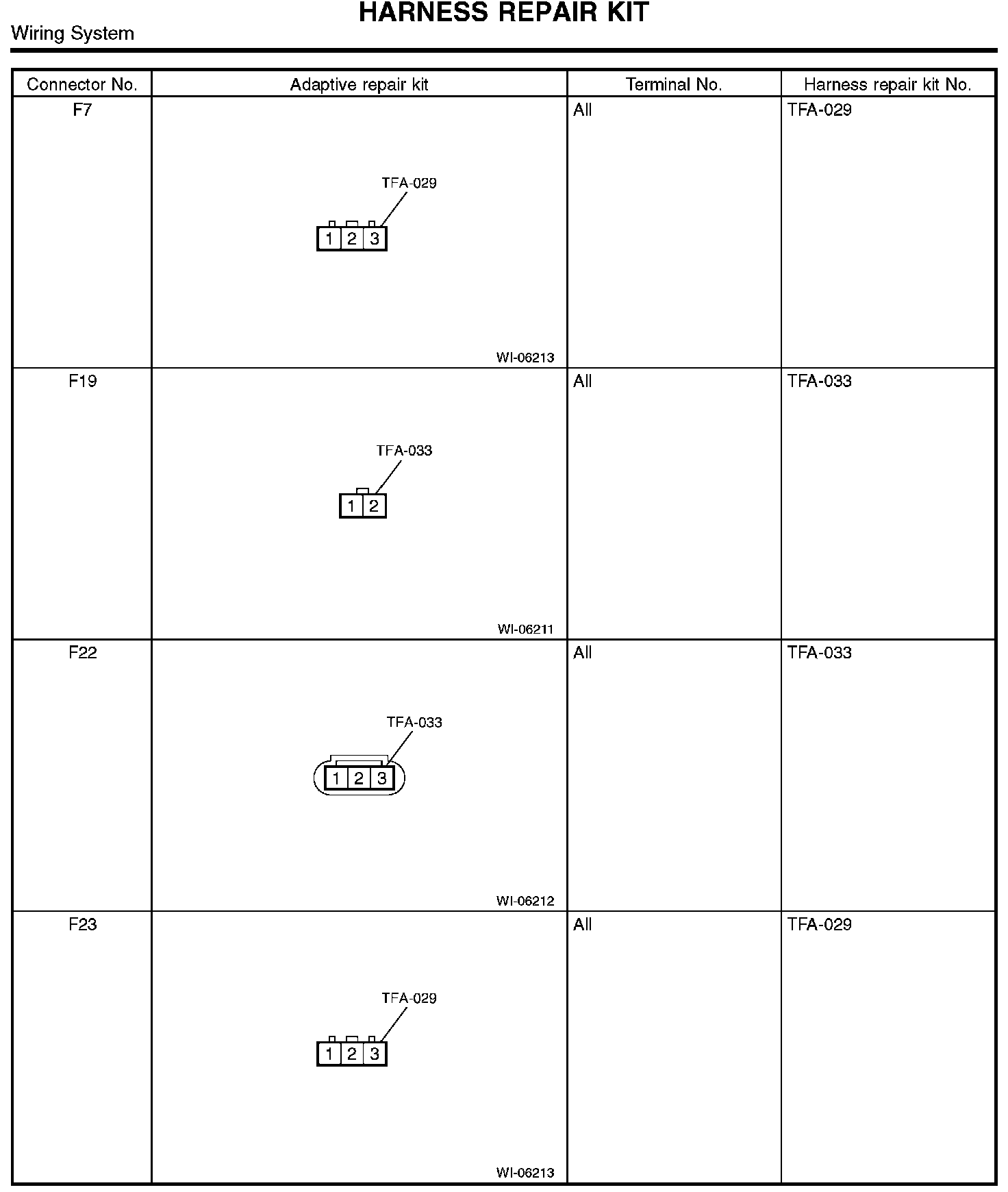 HARNESS REPAIR KIT

Wiring System

| Connector No. | Adaptive repair kit | Terminal No. | Harness repair kit No. |
|---|---|---|---|
| F7 | TFA-029 1 2 3 WI-06213 | All | TFA-029 |
| F19 | TFA-033 1 2 WI-06211 | All | TFA-033 |
| F22 | TFA-033 1 2 3 WI-06212 | All | TFA-033 |
| F23 | TFA-029 1 2 3 WI-06213 | All | TFA-029 |